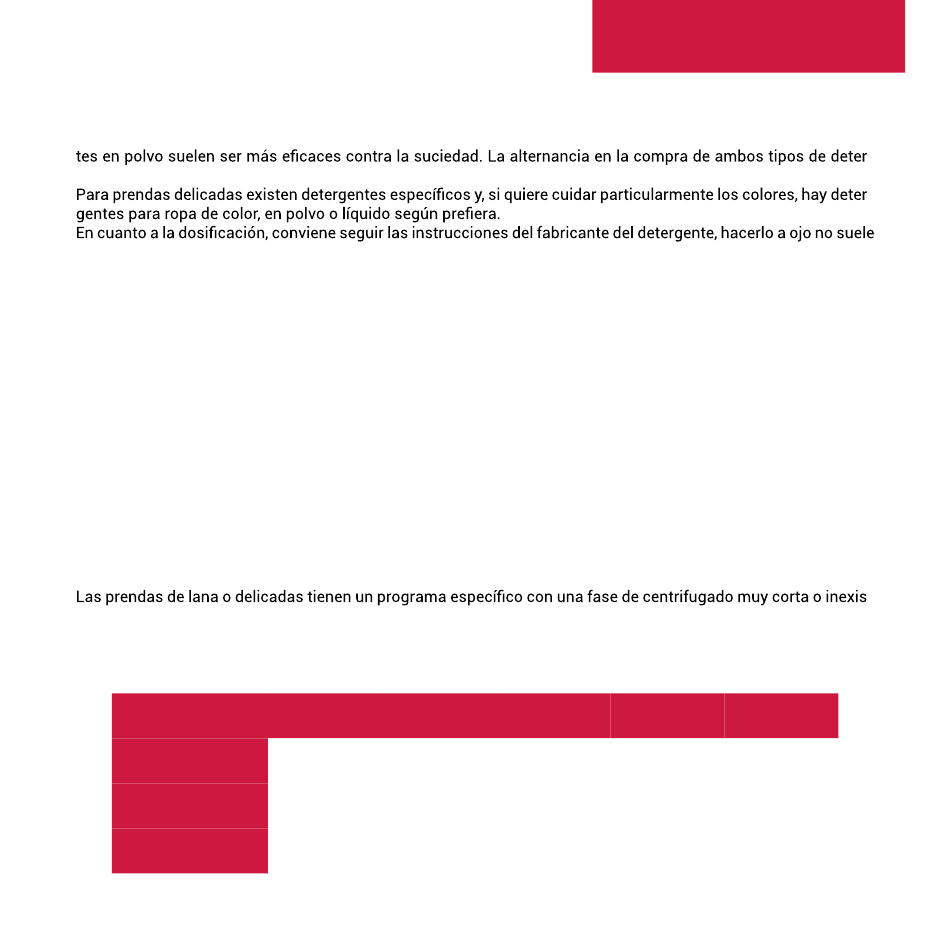 tes en polvo suelen ser más eficaces contra la suciedad. La alternancia en la compra de ambos tipos de deter

Para prendas delicadas existen detergentes específicos y, si quiere cuidar particularmente los colores, hay deter gentes para ropa de color, en polvo o líquido según prefiera.
En cuanto a la dosificación, conviene seguir las instrucciones del fabricante del detergente, hacerlo a ojo no suele

Las prendas de lana o delicadas tienen un programa específico con una fase de centrifugado muy corta o inexis